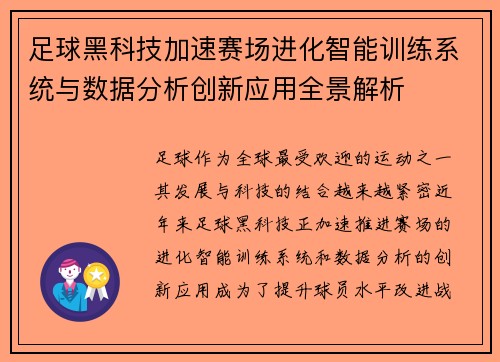 足球黑科技加速赛场进化智能训练系统与数据分析创新应用全景解析

足球作为全球最受欢迎的运动之一其发展与科技的结合越来越紧密近年来足球黑科技正加速推进赛场的进化智能训练系统和数据分析的创新应用成为了提升球员水平改进战